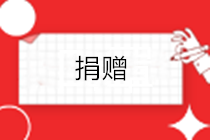 捐赠